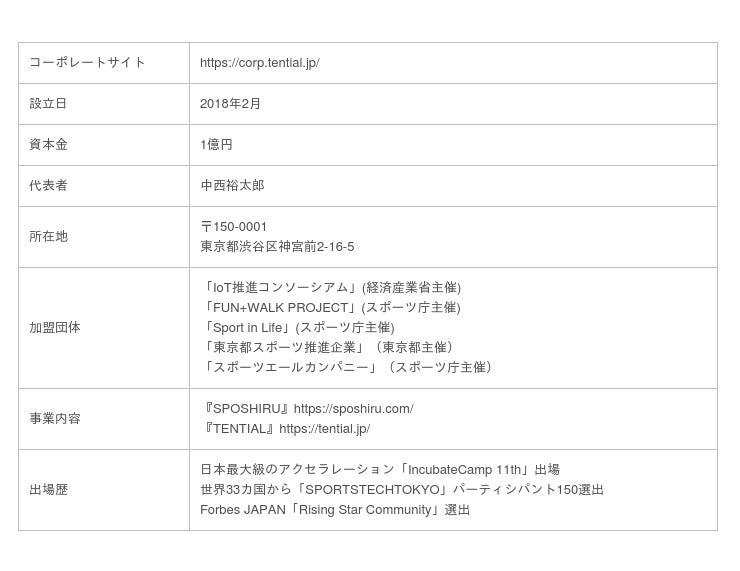 | コーポレートサイト | https://corp.tential.jp/ |
|---|---|
| 設立日 | 2018年2月 |
| 資本金 | 1億円 |
| 代表者 | 中西裕太郎 |
| 所在地 | 〒150-0001 東京都渋谷区神宮前2-16-5 |
| 加盟団体 | 「IoT推進コンソーシアム」(経済産業省主催) 「FUN+WALK PROJECT」(スポーツ庁主催) 「Sport in Life」(スポーツ庁主催) 「東京都スポーツ推進企業」（東京都主催） 「スポーツエールカンパニー」（スポーツ庁主催） |
| 事業内容 | 『SPOSHIRU』https://sposhiru.com/ 『TENTIAL』https://tential.jp/ |
| 出場歴 | 日本最大級のアクセラレーション「IncubateCamp 11th」出場 世界33カ国から「SPORTSTECHTOKYO」パーティシパント150選出 Forbes JAPAN「Rising Star Community」選出 |